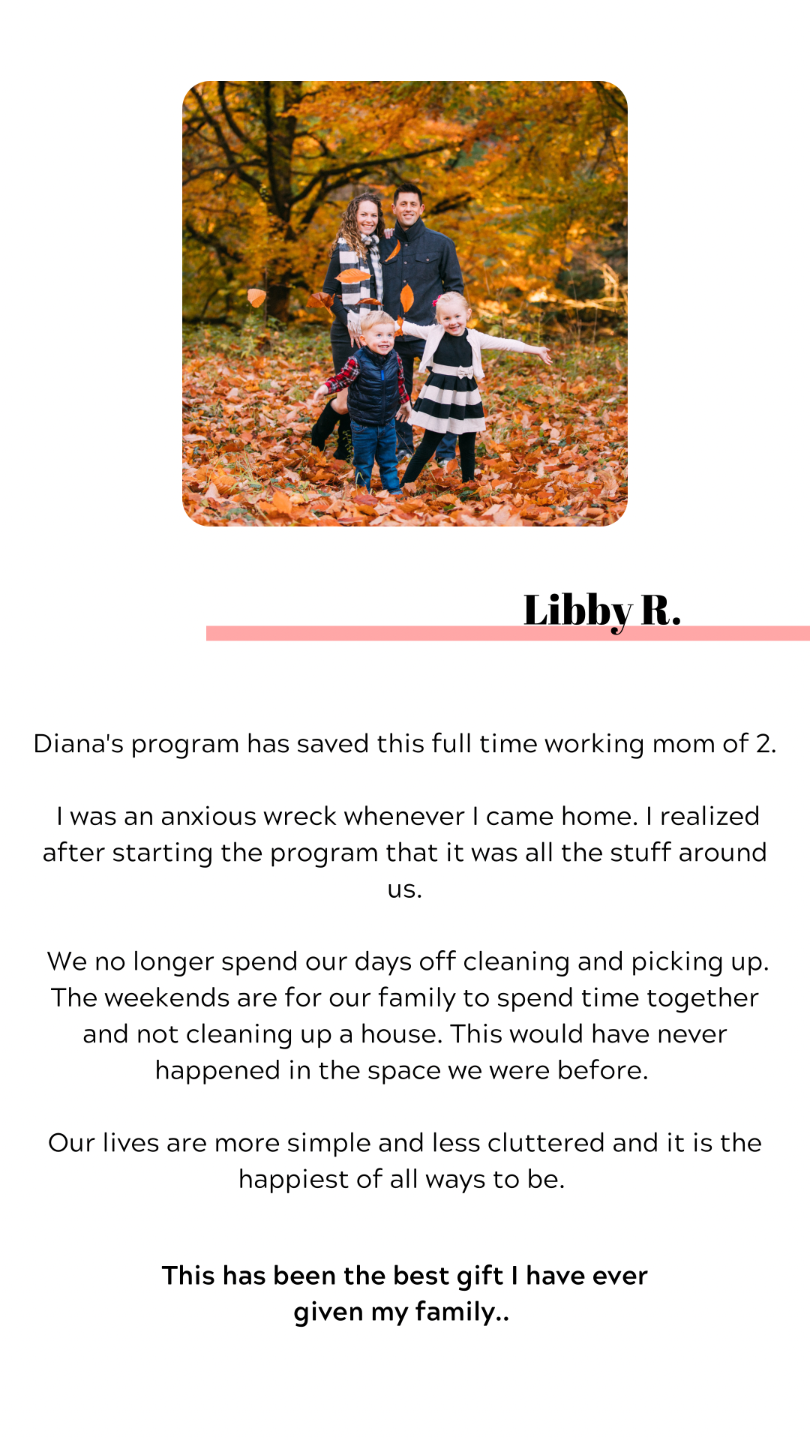 Libby R.

Diana's program has saved this full time working mom of 2.

I was an anxious wreck whenever I came home. I realized after starting the program that it was all the stuff around us.

We no longer spend our days off cleaning and picking up. The weekends are for our family to spend time together and not cleaning up a house. This would have never happened in the space we were before.

Our lives are more simple and less cluttered and it is the happiest of all ways to be.

This has been the best gift I have ever given my family..